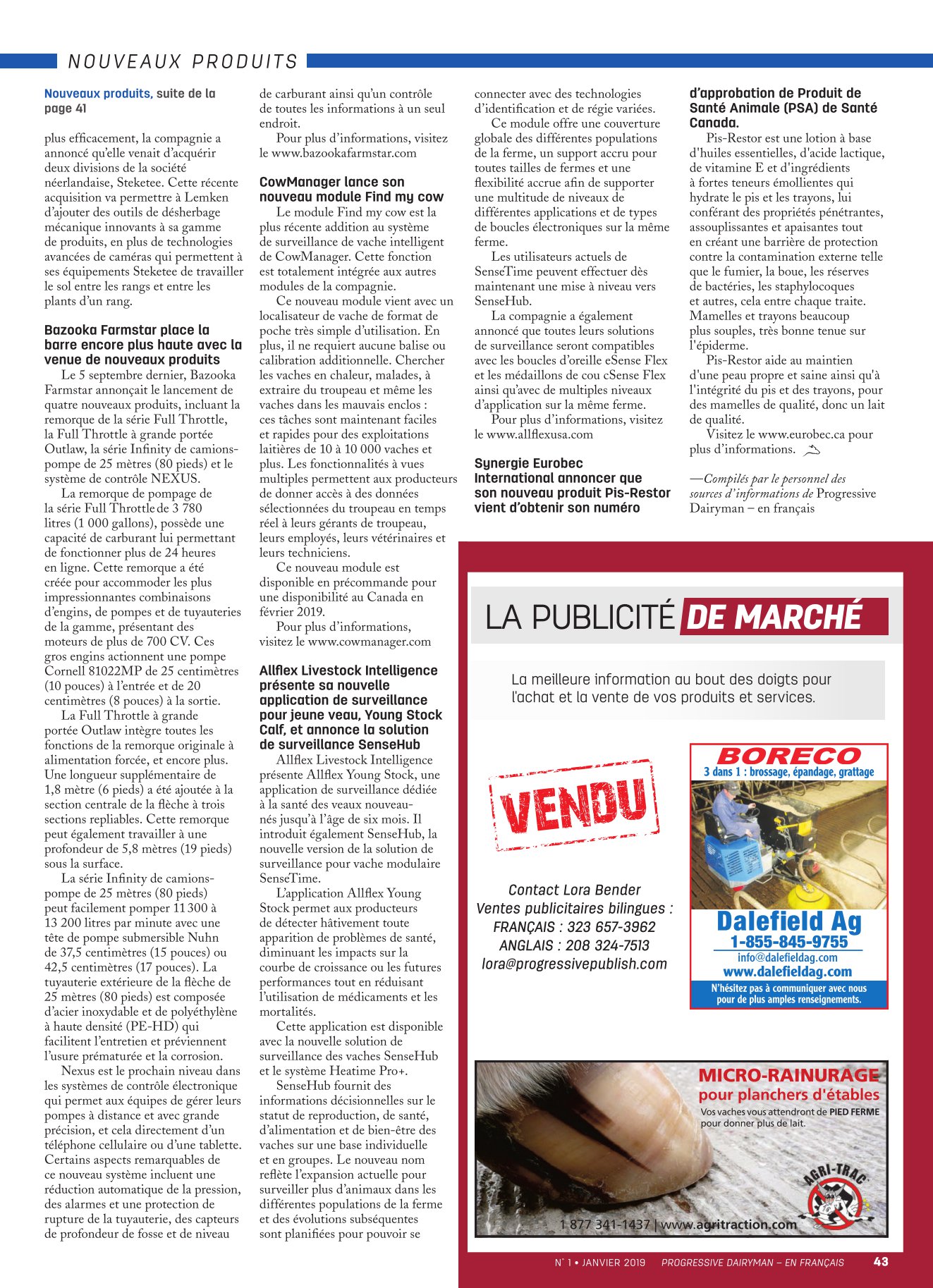 NOUVEAUX PRODUITS

Nouveaux produits, suite de la page 41

plus efficacement, la compagnie a annoncé qu'elle venait d'acquérir deux divisions de la société néerlandaise, Steketee. Cette récente acquisition va permettre à Lemken d'ajouter des outils de désherbage mécanique innovants à sa gamme de produits, en plus de technologies avancées de caméras qui permettent à ses équipements Steketee de travailler le sol entre les rangs et entre les plants d'un rang.

Bazooka Farmstar place la barre encore plus haute avec la venue de nouveaux produits
Le 5 septembre dernier, Bazooka Farmstar annonçait le lancement de quatre nouveaux produits, incluant la remorque de la série Full Throttle, la Full Throttle à grande portée Outlaw, la série Infinity de camions-pompe de 25 mètres (80 pieds) et le système de contrôle NEXUS.
La remorque de pompage de la série Full Throttle de 3 780 litres (1 000 gallons), possède une capacité de carburant lui permettant de fonctionner plus de 24 heures en ligne. Cette remorque a été créée pour accommoder les plus impressionnantes combinaisons d'engins, de pompes et de tuyauteries de la gamme, présentant des moteurs de plus de 700 CV. Ces gros engins actionnent une pompe Cornell 81022MP de 25 centimètres (10 pouces) à l'entrée et de 20 centimètres (8 pouces) à la sortie.
La Full Throttle à grande portée Outlaw intègre toutes les fonctions de la remorque originale à alimentation forcée, et encore plus. Une longueur supplémentaire de 1,8 mètre (6 pieds) a été ajoutée à la section centrale de la flèche à trois sections repliables. Cette remorque peut également travailler à une profondeur de 5,8 mètres (19 pieds) sous la surface.
La série Infinity de camions-pompe de 25 mètres (80 pieds) peut facilement pomper 11 300 à 13 200 litres par minute avec une tête de pompe submersible Nuhn de 37,5 centimètres (15 pouces) ou 42,5 centimètres (17 pouces). La tuyauterie extérieure de la flèche de 25 mètres (80 pieds) est composée d'acier inoxydable et de polyéthylène à haute densité (PE-HD) qui facilitent l'entretien et préviennent l'usure prématurée et la corrosion.
Nexus est le prochain niveau dans les systèmes de contrôle électronique qui permet aux équipes de gérer leurs pompes à distance et avec grande précision, et cela directement d'un téléphone cellulaire ou d'une tablette. Certains aspects remarquables de ce nouveau système incluent une réduction automatique de la pression, des alarmes et une protection de rupture de la tuyauterie, des capteurs de profondeur de fosse et de niveau de carburant ainsi qu'un contrôle de toutes les informations à un seul endroit.
Pour plus d'informations, visitez le www.bazookafarmstar.com

CowManager lance son nouveau module Find my cow
Le module Find my cow est la plus récente addition au système de surveillance de vache intelligent de CowManager. Cette fonction est totalement intégrée aux autres modules de la compagnie.
Ce nouveau module vient avec un localisateur de vache de format de poche très simple d'utilisation. En plus, il ne requiert aucune balise ou calibration additionnelle. Chercher les vaches en chaleur, malades, à extraire du troupeau et même les vaches dans les mauvais enclos : ces tâches sont maintenant faciles et rapides pour des exploitations laitières de 10 à 10 000 vaches et plus. Les fonctionnalités à vues multiples permettent aux producteurs de donner accès à des données sélectionnées du troupeau en temps réel à leurs gérants de troupeau, leurs employés, leurs vétérinaires et leurs techniciens.
Ce nouveau module est disponible en précommande pour une disponibilité au Canada en février 2019.
Pour plus d'informations, visitez le www.cowmanager.com

Allflex Livestock Intelligence présente sa nouvelle application de surveillance pour jeune veau, Young Stock Calf, et annonce la solution de surveillance SenseHub
Allflex Livestock Intelligence présente Allflex Young Stock, une application de surveillance dédiée à la santé des veaux nouveau-nés jusqu'à l'âge de six mois. Il introduit également SenseHub, la nouvelle version de la solution de surveillance pour vache modulaire SenseTime.
L'application Allflex Young Stock permet aux producteurs de détecter hâtivement toute apparition de problèmes de santé, diminuant les impacts sur la courbe de croissance ou les futures performances tout en réduisant l'utilisation de médicaments et les mortalités.
Cette application est disponible avec la nouvelle solution de surveillance des vaches SenseHub et le système Heatime Pro+.
SenseHub fournit des informations décisionnelles sur le statut de reproduction, de santé, d'alimentation et de bien-être des vaches sur une base individuelle et en groupes. Le nouveau nom reflète l'expansion actuelle pour surveiller plus d'animaux dans les différentes populations de la ferme et des évolutions subséquentes sont planifiées pour pouvoir se connecter avec des technologies d'identification et de régie variées.
Ce module offre une couverture globale des différentes populations de la ferme, un support accru pour toutes tailles de fermes et une flexibilité accrue afin de supporter une multitude de niveaux de différentes applications et de types de boucles électroniques sur la même ferme.
Les utilisateurs actuels de SenseTime peuvent effectuer dès maintenant une mise à niveau vers SenseHub.
La compagnie a également annoncé que toutes leurs solutions de surveillance seront compatibles avec les boucles d'oreille eSense Flex et les médaillons de cou cSense Flex ainsi qu'avec de multiples niveaux d'application sur la même ferme.
Pour plus d'informations, visitez le www.allflexusa.com

Synergie Eurobec International annoncer que son nouveau produit Pis-Restor vient d'obtenir son numéro d'approbation de Produit de Santé Animale (PSA) de Santé Canada.
Pis-Restor est une lotion à base d'huiles essentielles, d'acide lactique, de vitamine E et d'ingrédients à fortes teneurs émollientes qui hydrate le pis et les trayons, lui conférant des propriétés pénétrantes, assouplissantes et apaisantes tout en créant une barrière de protection contre la contamination externe telle que le fumier, la boue, les réserves de bactéries, les staphylocoques et autres, cela entre chaque traite. Mamelles et trayons beaucoup plus souples, très bonne tenue sur l'épiderme.
Pis-Restor aide au maintien d'une peau propre et saine ainsi qu'à l'intégrité du pis et des trayons, pour des mamelles de qualité, donc un lait de qualité.
Visitez le www.eurobec.ca pour plus d'informations.

—Compilés par le personnel des sources d'informations de Progressive Dairyman – en français

LA PUBLICITÉ DE MARCHÉ

La meilleure information au bout des doigts pour l'achat et la vente de vos produits et services.

VENDU

Contact Lora Bender
Ventes publicitaires bilingues :
FRANÇAIS : 323 657-3962
ANGLAIS : 208 324-7513
lora@progressivepublish.com

BORECO
3 dans 1 : brossage, épandage, grattage
Dalefield Ag
1-855-845-9755
info@dalefieldag.com
www.dalefieldag.com
N'hésitez pas à communiquer avec nous pour de plus amples renseignements.

MICRO-RAINURAGE
pour planchers d'étables
Vos vaches vous attendront de PIED FERME pour donner plus de lait.
AGRI-TRAC
1 877 341-1437 | www.agritraction.com

N° 1 • JANVIER 2019 PROGRESSIVE DAIRYMAN – EN FRANÇAIS 43